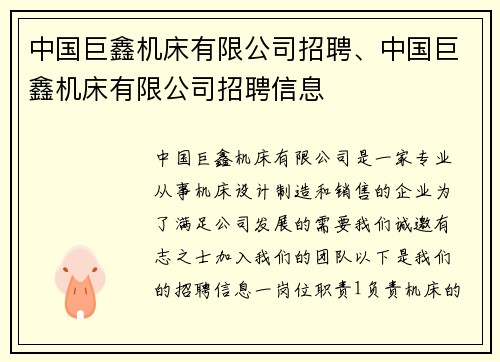 中国巨鑫机床有限公司招聘、中国巨鑫机床有限公司招聘信息

中国巨鑫机床有限公司是一家专业从事机床设计制造和销售的企业为了满足公司发展的需要我们诚邀有志之士加入我们的团队以下是我们的招聘信息一岗位职责1负责机床的